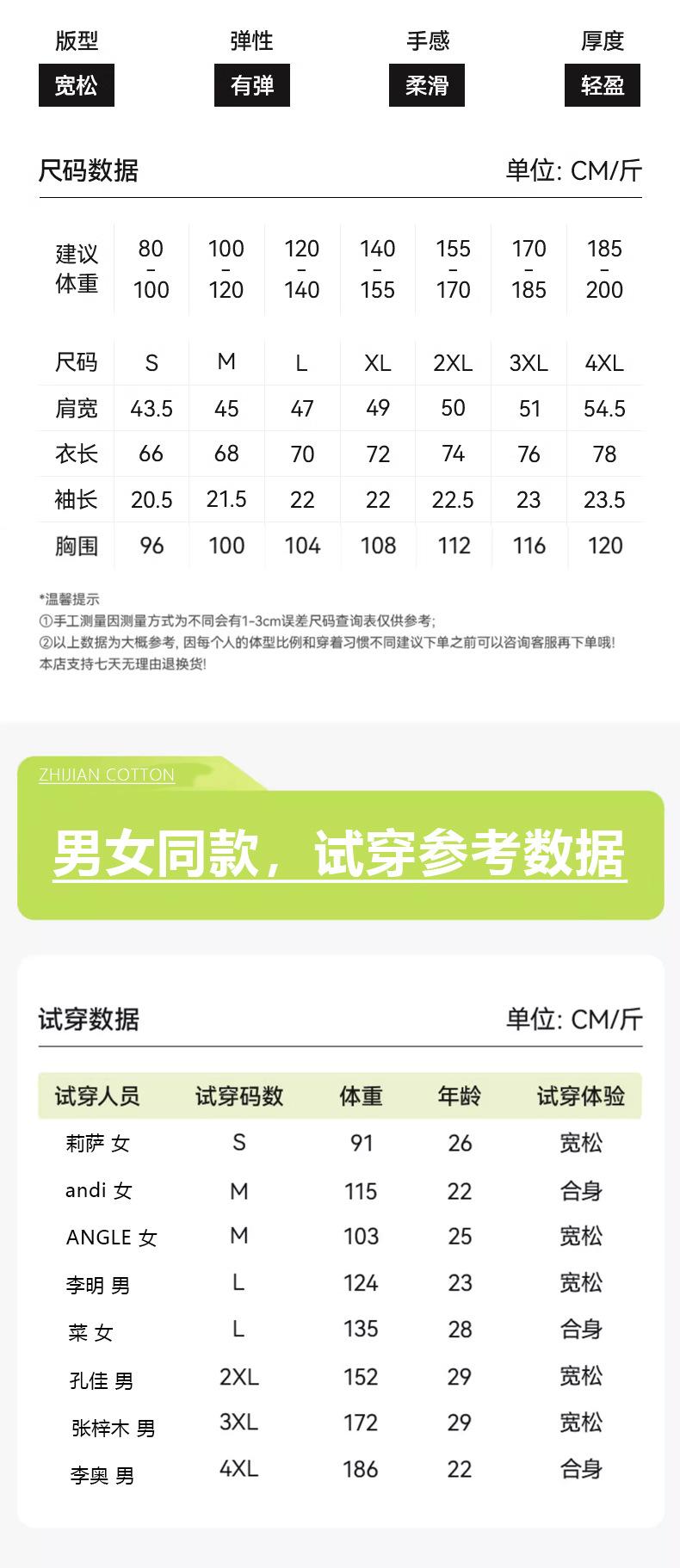 版型 弹性 手感 厚度
宽松 有弹 柔滑 轻盈

尺码数据
单位: CM/斤

| 建议体重 | 80-100 | 100-120 | 120-140 | 140-155 | 155-170 | 170-185 | 185-200 |
|---|---|---|---|---|---|---|---|
| 尺码 | S | M | L | XL | 2XL | 3XL | 4XL |
| 肩宽 | 43.5 | 45 | 47 | 49 | 50 | 51 | 54.5 |
| 衣长 | 66 | 68 | 70 | 72 | 74 | 76 | 78 |
| 袖长 | 20.5 | 21.5 | 22 | 22 | 22.5 | 23 | 23.5 |
| 胸围 | 96 | 100 | 104 | 108 | 112 | 116 | 120 |

*温馨提示
①手工测量因测量方式为不同会有1-3cm误差尺码查询表仅供参考;
②以上数据为大概参考, 因每个人的体型比例和穿着习惯不同建议下单之前可以咨询客服再下单哦!
本店支持七天无理由退换货!

ZHIJIAN COTTON

男女同款，试穿参考数据

试穿数据
单位: CM/斤

| 试穿人员 | 试穿码数 | 体重 | 年龄 | 试穿体验 |
|---|---|---|---|---|
| 莉萨 女 | S | 91 | 26 | 宽松 |
| andi 女 | M | 115 | 22 | 合身 |
| ANGLE 女 | M | 103 | 25 | 宽松 |
| 李明 男 | L | 124 | 23 | 宽松 |
| 菜 女 | L | 135 | 28 | 合身 |
| 孔佳 男 | 2XL | 152 | 29 | 宽松 |
| 张梓木 男 | 3XL | 172 | 29 | 宽松 |
| 李奥 男 | 4XL | 186 | 22 | 合身 |